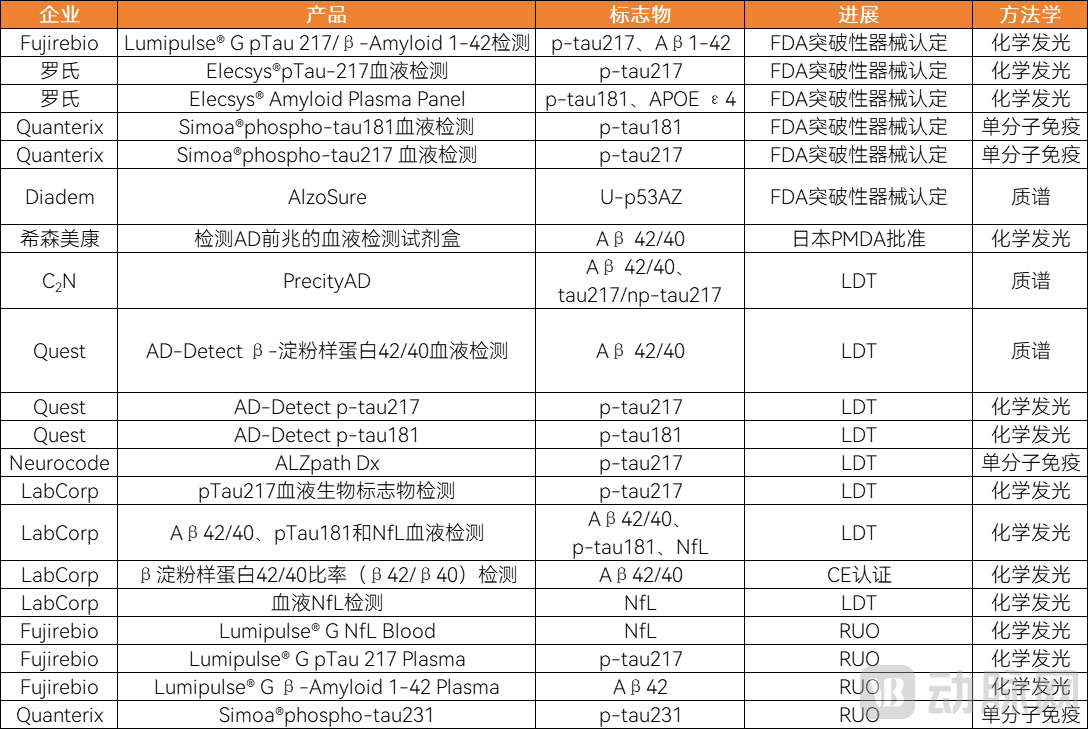 | 企业 | 产品 | 标志物 | 进展 | 方法学 |
|---|---|---|---|---|
| Fujirebio | Lumipulse® G pTau 217/β-Amyloid 1-42检测 | p-tau217、Aβ1-42 | FDA突破性器械认定 | 化学发光 |
| 罗氏 | Elecsys®pTau-217血液检测 | p-tau217 | FDA突破性器械认定 | 化学发光 |
| 罗氏 | Elecsys® Amyloid Plasma Panel | p-tau181、APOE ε4 | FDA突破性器械认定 | 化学发光 |
| Quanterix | Simoa®phospho-tau181血液检测 | p-tau181 | FDA突破性器械认定 | 单分子免疫 |
| Quanterix | Simoa®phospho-tau217 血液检测 | p-tau217 | FDA突破性器械认定 | 单分子免疫 |
| Diadem | AlzoSure | U-p53AZ | FDA突破性器械认定 | 质谱 |
| 希森美康 | 检测AD前兆的血液检测试剂盒 | Aβ 42/40 | 日本PMDA批准 | 化学发光 |
| $C_2N$ | PrecityAD | Aβ 42/40、tau217/np-tau217 | LDT | 质谱 |
| Quest | AD-Detect β-淀粉样蛋白42/40血液检测 | Aβ 42/40 | LDT | 质谱 |
| Quest | AD-Detect p-tau217 | p-tau217 | LDT | 化学发光 |
| Quest | AD-Detect p-tau181 | p-tau181 | LDT | 化学发光 |
| Neurocode | ALZpath Dx | p-tau217 | LDT | 单分子免疫 |
| LabCorp | pTau217血液生物标志物检测 | p-tau217 | LDT | 化学发光 |
| LabCorp | Aβ42/40、pTau181和NfL血液检测 | Aβ42/40、p-tau181、NfL | LDT | 化学发光 |
| LabCorp | β淀粉样蛋白42/40比率（β42/β40）检测 | Aβ42/40 | CE认证 | 化学发光 |
| LabCorp | 血液NfL检测 | NfL | LDT | 化学发光 |
| Fujirebio | Lumipulse® G NfL Blood | NfL | RUO | 化学发光 |
| Fujirebio | Lumipulse® G pTau 217 Plasma | p-tau217 | RUO | 化学发光 |
| Fujirebio | Lumipulse® G β-Amyloid 1-42 Plasma | Aβ42 | RUO | 化学发光 |
| Quanterix | Simoa®phospho-tau231 | p-tau231 | RUO | 单分子免疫 |

动脉网